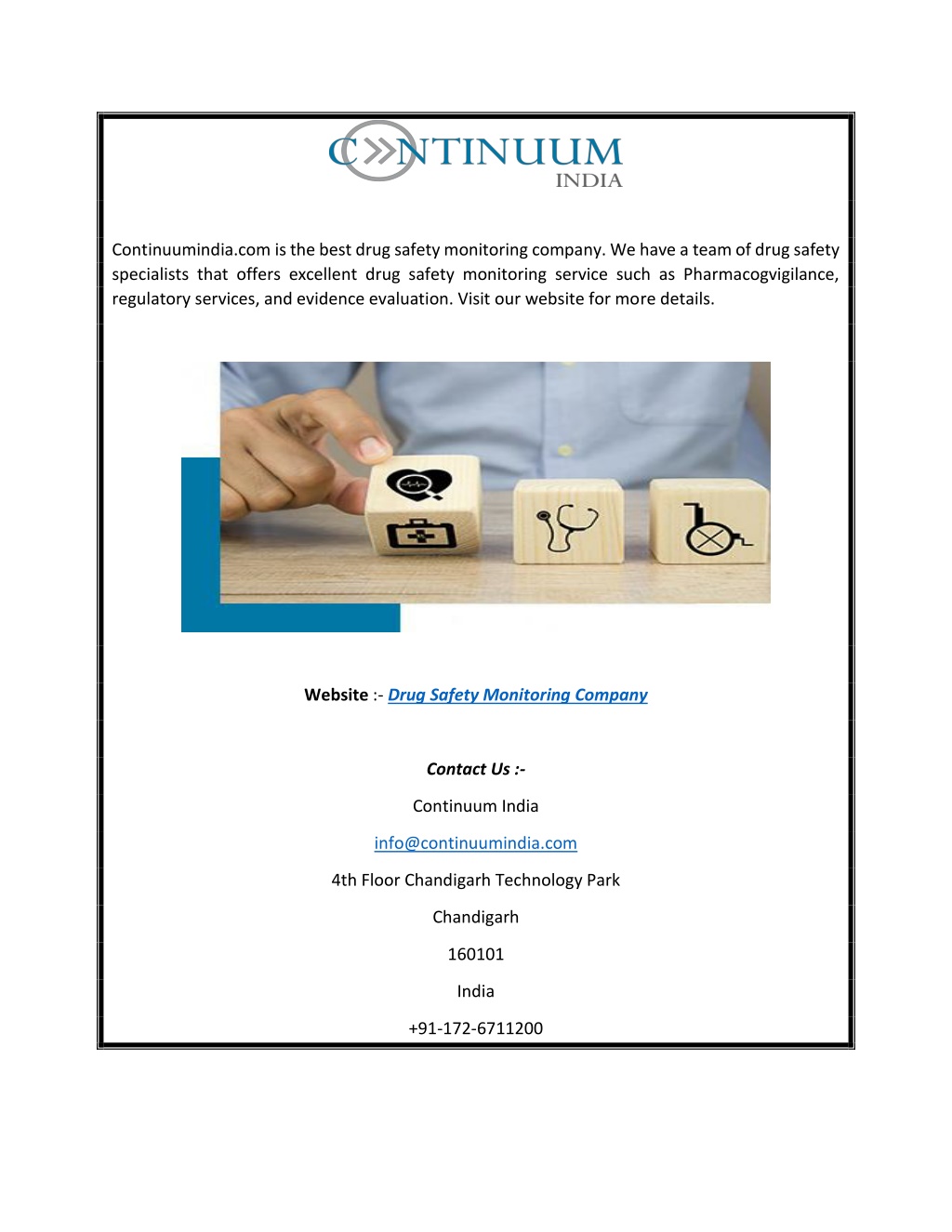 CONTINUUM
INDIA

Continuumindia.com is the best drug safety monitoring company. We have a team of drug safety specialists that offers excellent drug safety monitoring service such as Pharmacogvigilance, regulatory services, and evidence evaluation. Visit our website for more details.

Website :- Drug Safety Monitoring Company

Contact Us :-

Continuum India

info@continuumindia.com

4th Floor Chandigarh Technology Park

Chandigarh

160101

India

+91-172-6711200